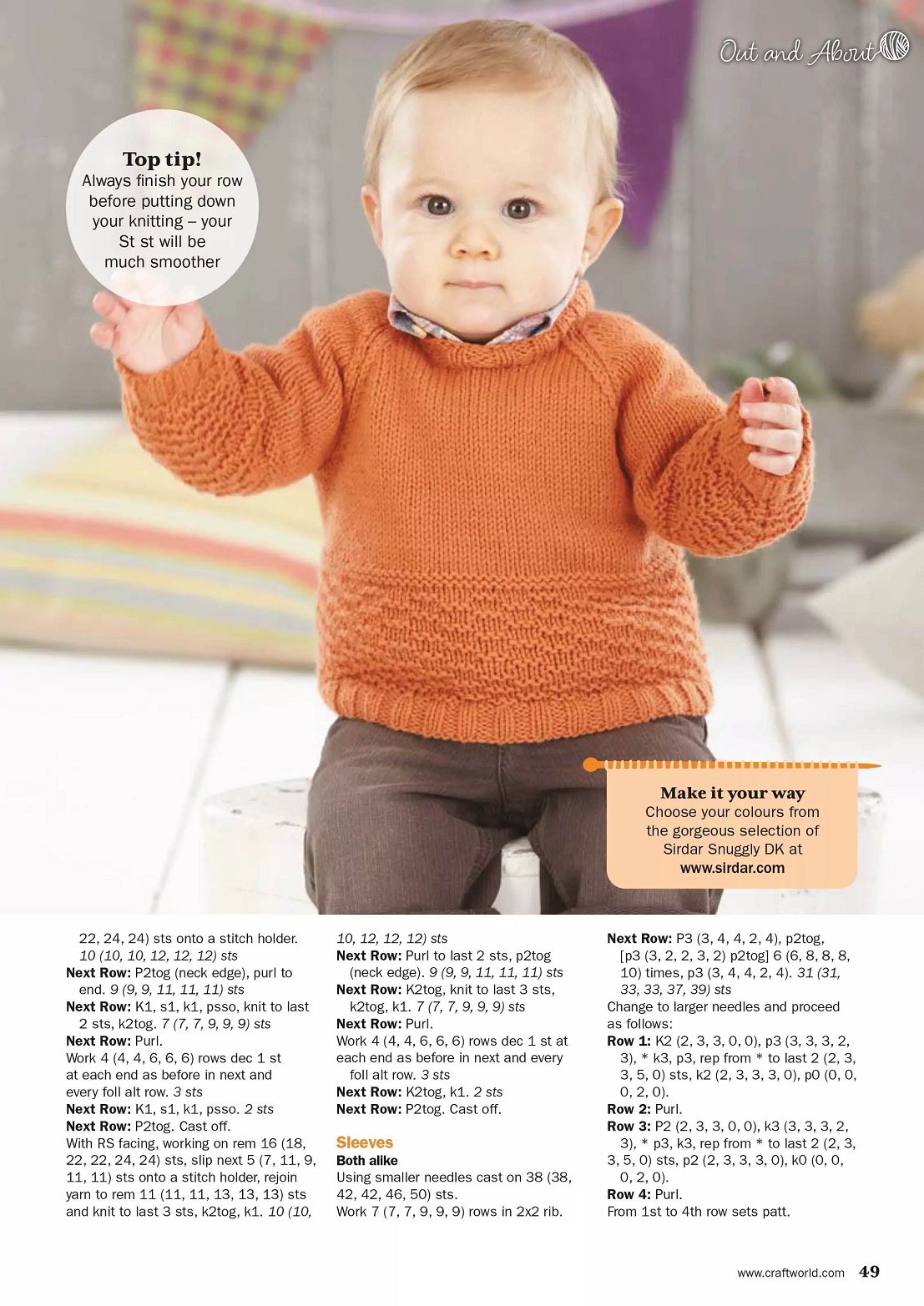 Out and About

Top tip!
Always finish your row before putting down your knitting – your St st will be much smoother

Make it your way
Choose your colours from the gorgeous selection of Sirdar Snuggly DK at www.sirdar.com

22, 24, 24) sts onto a stitch holder. 10 (10, 10, 12, 12, 12) sts
Next Row: P2tog (neck edge), purl to end. 9 (9, 9, 11, 11, 11) sts
Next Row: K1, s1, k1, psso, knit to last 2 sts, k2tog. 7 (7, 7, 9, 9, 9) sts
Next Row: Purl.
Work 4 (4, 4, 6, 6, 6) rows dec 1 st at each end as before in next and every foll alt row. 3 sts
Next Row: K1, s1, k1, psso. 2 sts
Next Row: P2tog. Cast off.
With RS facing, working on rem 16 (18, 22, 22, 24, 24) sts, slip next 5 (7, 11, 9, 11, 11) sts onto a stitch holder, rejoin yarn to rem 11 (11, 11, 13, 13, 13) sts and knit to last 3 sts, k2tog, k1. 10 (10, 10, 12, 12, 12) sts
Next Row: Purl to last 2 sts, p2tog (neck edge). 9 (9, 9, 11, 11, 11) sts
Next Row: K2tog, knit to last 3 sts, k2tog, k1. 7 (7, 7, 9, 9, 9) sts
Next Row: Purl.
Work 4 (4, 4, 6, 6, 6) rows dec 1 st at each end as before in next and every foll alt row. 3 sts
Next Row: K2tog, k1. 2 sts
Next Row: P2tog. Cast off.

Sleeves
Both alike
Using smaller needles cast on 38 (38, 42, 42, 46, 50) sts.
Work 7 (7, 7, 9, 9, 9) rows in 2x2 rib.
Next Row: P3 (3, 4, 4, 2, 4), p2tog, [p3 (3, 2, 2, 3, 2) p2tog] 6 (6, 8, 8, 8, 10) times, p3 (3, 4, 4, 2, 4). 31 (31, 33, 33, 37, 39) sts
Change to larger needles and proceed as follows:
Row 1: K2 (2, 3, 3, 0, 0), p3 (3, 3, 3, 2, 3), * k3, p3, rep from * to last 2 (2, 3, 3, 5, 0) sts, k2 (2, 3, 3, 3, 0), p0 (0, 0, 0, 2, 0).
Row 2: Purl.
Row 3: P2 (2, 3, 3, 0, 0), k3 (3, 3, 3, 2, 3), * p3, k3, rep from * to last 2 (2, 3, 3, 5, 0) sts, p2 (2, 3, 3, 3, 0), k0 (0, 0, 0, 2, 0).
Row 4: Purl.
From 1st to 4th row sets patt.

www.craftworld.com 49